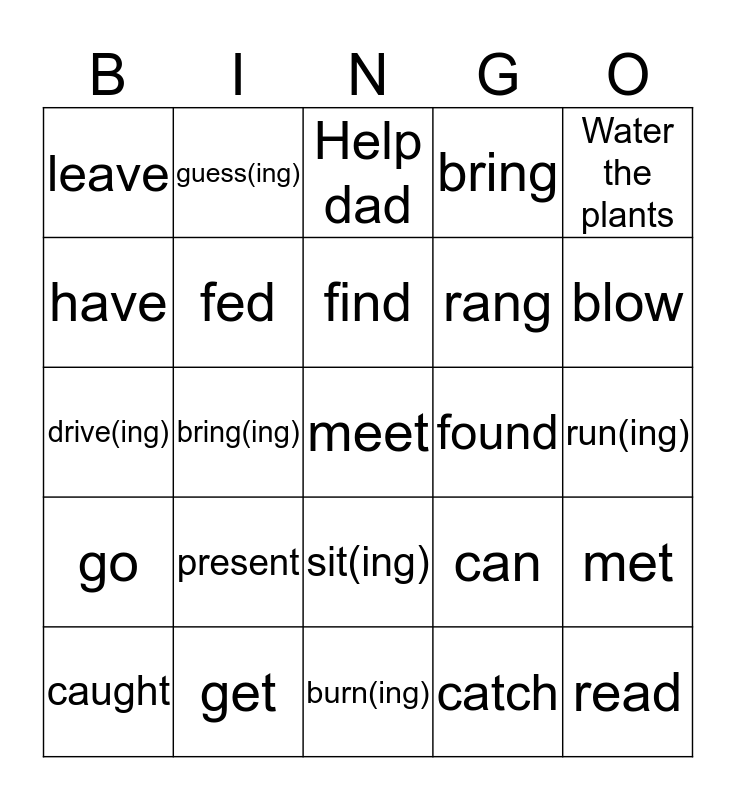 | B | I | N | G | O |
|---|---|---|---|---|
| leave | guess(ing) | Help dad | bring | Water the plants |
| have | fed | find | rang | blow |
| drive(ing) | bring(ing) | meet | found | run(ing) |
| go | present | sit(ing) | can | met |
| caught | get | burn(ing) | catch | read |